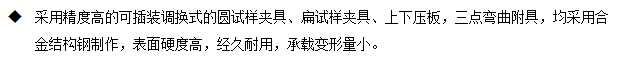 ◆ 采用精度高的可插装调换式的圆试样夹具、扁试样夹具、上下压板，三点弯曲附具，均采用合金结构钢制作，表面硬度高，经久耐用，承载变形量小。